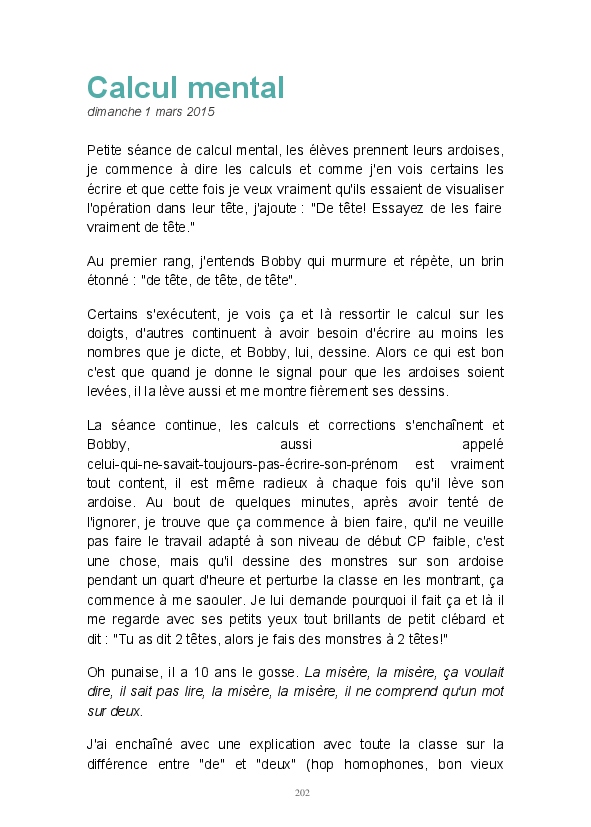 Calcul mental
dimanche 1 mars 2015

Petite séance de calcul mental, les élèves prennent leurs ardoises, je commence à dire les calculs et comme j'en vois certains les écrire et que cette fois je veux vraiment qu'ils essaient de visualiser l'opération dans leur tête, j'ajoute : "De tête! Essayez de les faire vraiment de tête."

Au premier rang, j'entends Bobby qui murmure et répète, un brin étonné : "de tête, de tête, de tête".

Certains s'exécutent, je vois ça et là ressortir le calcul sur les doigts, d'autres continuent à avoir besoin d'écrire au moins les nombres que je dicte, et Bobby, lui, dessine. Alors ce qui est bon c'est que quand je donne le signal pour que les ardoises soient levées, il la lève aussi et me montre fièrement ses dessins.

La séance continue, les calculs et corrections s'enchaînent et Bobby, aussi appelé celui-qui-ne-savait-toujours-pas-écrire-son-prénom est vraiment tout content, il est même radieux à chaque fois qu'il lève son ardoise. Au bout de quelques minutes, après avoir tenté de l'ignorer, je trouve que ça commence à bien faire, qu'il ne veuille pas faire le travail adapté à son niveau de début CP faible, c'est une chose, mais qu'il dessine des monstres sur son ardoise pendant un quart d'heure et perturbe la classe en les montrant, ça commence à me saouler. Je lui demande pourquoi il fait ça et là il me regarde avec ses petits yeux tout brillants de petit clébard et dit : "Tu as dit 2 têtes, alors je fais des monstres à 2 têtes!"

Oh punaise, il a 10 ans le gosse. La misère, la misère, ça voulait dire, il sait pas lire, la misère, la misère, il ne comprend qu'un mot sur deux.

J'ai enchaîné avec une explication avec toute la classe sur la différence entre "de" et "deux" (hop homophones, bon vieux

202